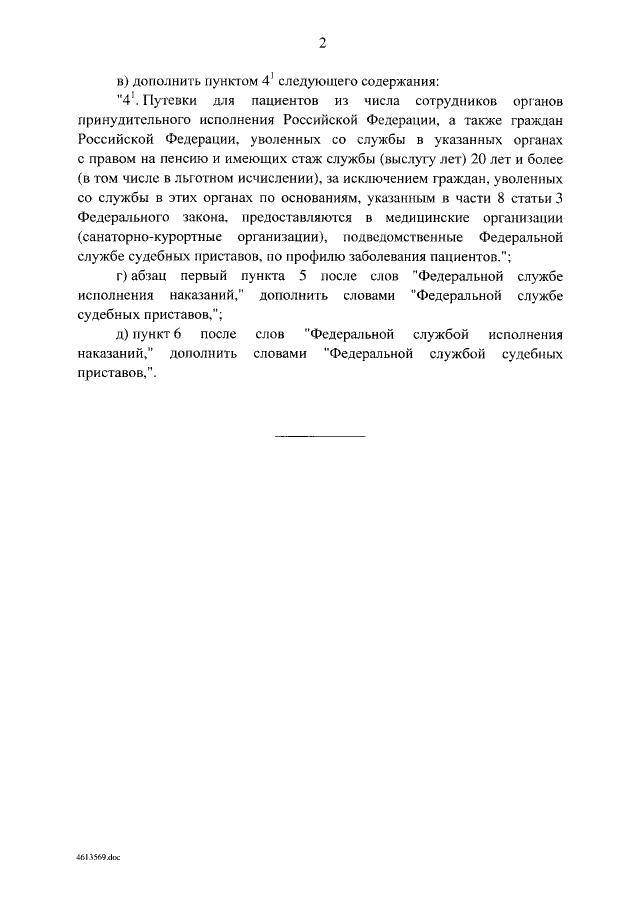 2

в) дополнить пунктом $4^1$ следующего содержания:

"$4^1$. Путевки для пациентов из числа сотрудников органов принудительного исполнения Российской Федерации, а также граждан Российской Федерации, уволенных со службы в указанных органах с правом на пенсию и имеющих стаж службы (выслугу лет) 20 лет и более (в том числе в льготном исчислении), за исключением граждан, уволенных со службы в этих органах по основаниям, указанным в части 8 статьи 3 Федерального закона, предоставляются в медицинские организации (санаторно-курортные организации), подведомственные Федеральной службе судебных приставов, по профилю заболевания пациентов.";

г) абзац первый пункта 5 после слов "Федеральной службе исполнения наказаний," дополнить словами "Федеральной службе судебных приставов,";

д) пункт 6 после слов "Федеральной службой исполнения наказаний," дополнить словами "Федеральной службой судебных приставов,".

4613569.doc